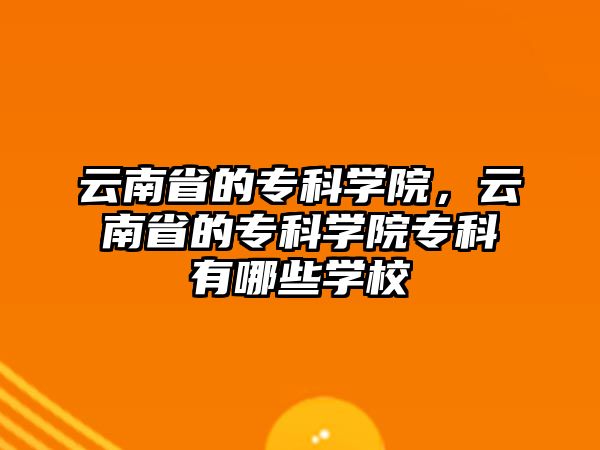 云南省的专科学院，云南省的专科学院专科有哪些学校